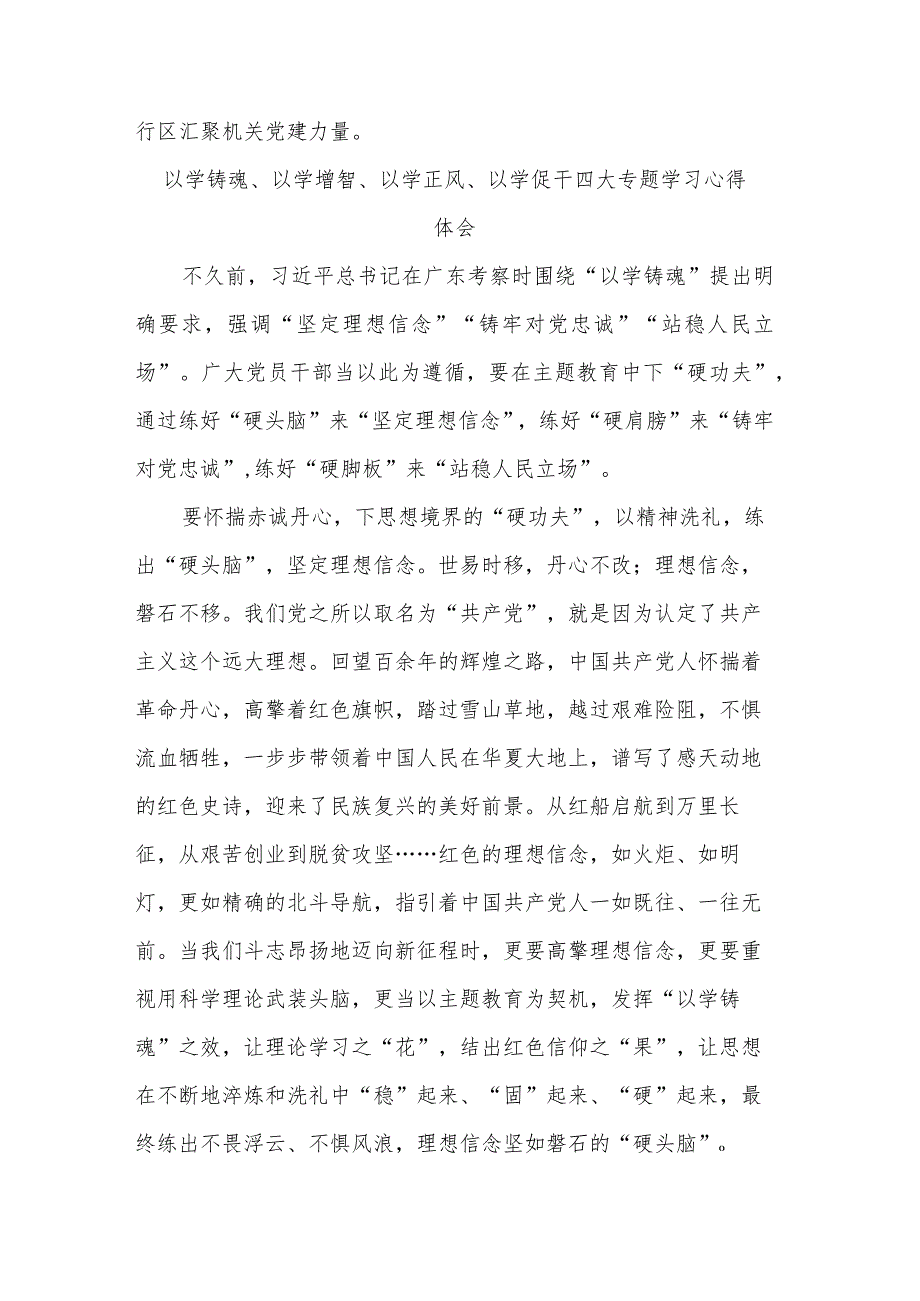 行区汇聚机关党建力量。

以学铸魂、以学增智、以学正风、以学促干四大专题学习心得体会

不久前，习近平总书记在广东考察时围绕“以学铸魂”提出明确要求，强调“坚定理想信念”“铸牢对党忠诚”“站稳人民立场”。广大党员干部当以此为遵循，要在主题教育中下“硬功夫”，通过练好“硬头脑”来“坚定理想信念”，练好“硬肩膀”来“铸牢对党忠诚”,练好“硬脚板”来“站稳人民立场”。

要怀揣赤诚丹心，下思想境界的“硬功夫”，以精神洗礼，练出“硬头脑”，坚定理想信念。世易时移，丹心不改；理想信念，磐石不移。我们党之所以取名为“共产党”，就是因为认定了共产主义这个远大理想。回望百余年的辉煌之路，中国共产党人怀揣着革命丹心，高擎着红色旗帜，踏过雪山草地，越过艰难险阻，不惧流血牺牲，一步步带领着中国人民在华夏大地上，谱写了感天动地的红色史诗，迎来了民族复兴的美好前景。从红船启航到万里长征，从艰苦创业到脱贫攻坚……红色的理想信念，如火炬、如明灯，更如精确的北斗导航，指引着中国共产党人一如既往、一往无前。当我们斗志昂扬地迈向新征程时，更要高擎理想信念，更要重视用科学理论武装头脑，更当以主题教育为契机，发挥“以学铸魂”之效，让理论学习之“花”，结出红色信仰之“果”，让思想在不断地淬炼和洗礼中“稳”起来、“固”起来、“硬”起来，最终练出不畏浮云、不惧风浪，理想信念坚如磐石的“硬头脑”。